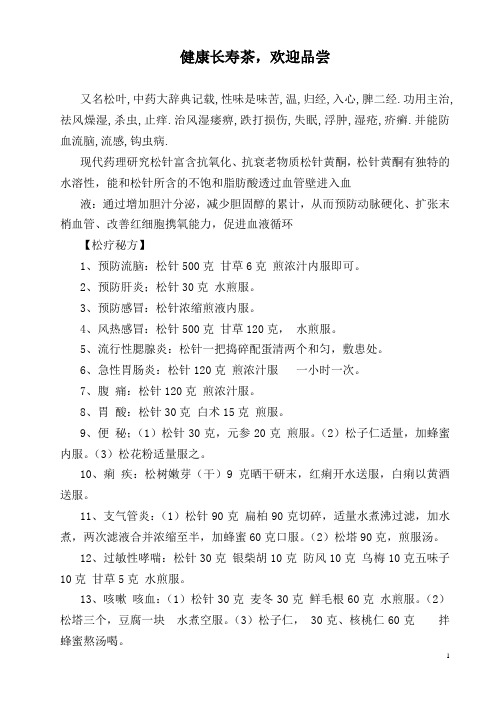 健康长寿茶，欢迎品尝

又名松叶,中药大辞典记载,性味是味苦,温,归经,入心,脾二经.功用主治,祛风燥湿,杀虫,止痒.治风湿痿痹,跌打损伤,失眠,浮肿,湿疮,疥癣.并能防血流脑,流感,钩虫病.

现代药理研究松针富含抗氧化、抗衰老物质松针黄酮，松针黄酮有独特的水溶性，能和松针所含的不饱和脂肪酸透过血管壁进入血

液：通过增加胆汁分泌，减少胆固醇的累计，从而预防动脉硬化、扩张末梢血管、改善红细胞携氧能力，促进血液循环

【松疗秘方】

1、预防流脑：松针 500 克 甘草 6 克 煎浓汁内服即可。

2、预防肝炎：松针 30 克 水煎服。

3、预防感冒：松针浓缩煎液内服。

4、风热感冒：松针 500 克 甘草 120 克， 水煎服。

5、流行性腮腺炎：松针一把捣碎配蛋清两个和匀，敷患处。

6、急性胃肠炎：松针 120 克 煎浓汁服 一小时一次。

7、腹 痛：松针 120 克 煎浓汁服。

8、胃 酸：松针 30 克 白术 15 克 煎服。

9、便 秘：（1）松针 30 克，元参 20 克 煎服。（2）松子仁适量，加蜂蜜内服。（3）松花粉适量服之。

10、痢 疾：松树嫩芽（干）9 克晒干研末，红痢开水送服，白痢以黄酒送服。

11、支气管炎：（1）松针 90 克 扁柏 90 克切碎，适量水煮沸过滤，加水煮，两次滤液合并浓缩至半，加蜂蜜 60 克口服。（2）松塔 90 克，煎服汤。

12、过敏性哮喘：松针 30 克 银柴胡 10 克 防风 10 克 乌梅 10 克五味子 10 克 甘草 5 克 水煎服。

13、咳嗽 咳血：（1）松针 30 克 麦冬 30 克 鲜毛根 60 克 水煎服。（2）松塔三个，豆腐一块 水煮空服。（3）松子仁， 30 克、核桃仁 60 克 拌蜂蜜熬汤喝。

1